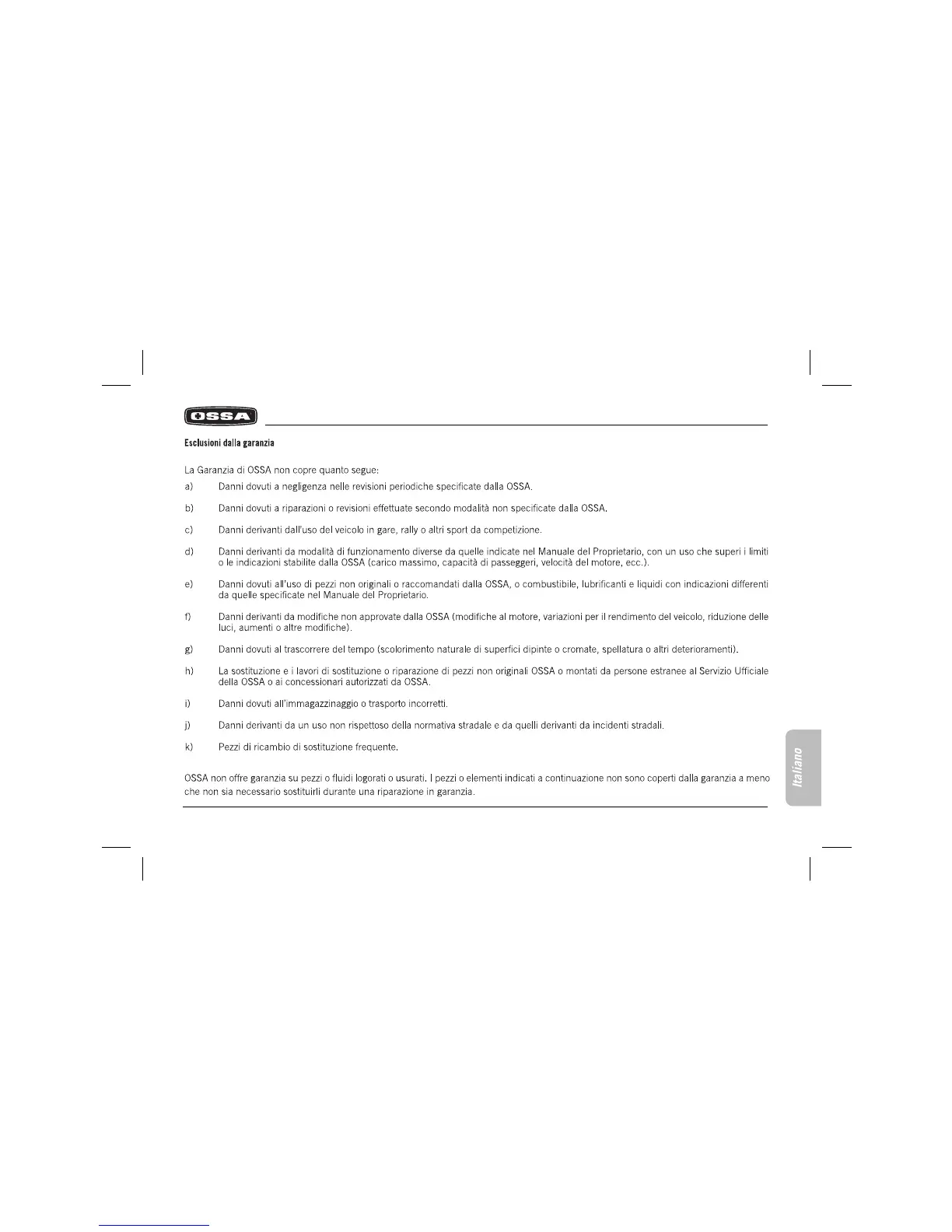 OSSA

Esclusioni dalla garanzia

La Garanzia di OSSA non copre quanto segue:

a) Danni dovuti a negligenza nelle revisioni periodiche specificate dalla OSSA.

b) Danni dovuti a riparazioni o revisioni effettuate secondo modalità non specificate dalla OSSA.

c) Danni derivanti dall'uso del veicolo in gare, rally o altri sport da competizione.

d) Danni derivanti da modalità di funzionamento diverse da quelle indicate nel Manuale del Proprietario, con un uso che superi i limiti o le indicazioni stabilite dalla OSSA (carico massimo, capacità di passeggeri, velocità del motore, ecc.).

e) Danni dovuti all'uso di pezzi non originali o raccomandati dalla OSSA, o combustibile, lubrificanti e liquidi con indicazioni differenti da quelle specificate nel Manuale del Proprietario.

f) Danni derivanti da modifiche non approvate dalla OSSA (modifiche al motore, variazioni per il rendimento del veicolo, riduzione delle luci, aumenti o altre modifiche).

g) Danni dovuti al trascorrere del tempo (scolorimento naturale di superfici dipinte o cromate, spellatura o altri deterioramenti).

h) La sostituzione e i lavori di sostituzione o riparazione di pezzi non originali OSSA o montati da persone estranee al Servizio Ufficiale della OSSA o ai concessionari autorizzati da OSSA.

i) Danni dovuti all'immagazzinaggio o trasporto incorretti.

j) Danni derivanti da un uso non rispettoso della normativa stradale e da quelli derivanti da incidenti stradali.

k) Pezzi di ricambio di sostituzione frequente.

OSSA non offre garanzia su pezzi o fluidi logorati o usurati. I pezzi o elementi indicati a continuazione non sono coperti dalla garanzia a meno che non sia necessario sostituirli durante una riparazione in garanzia.

Italiano